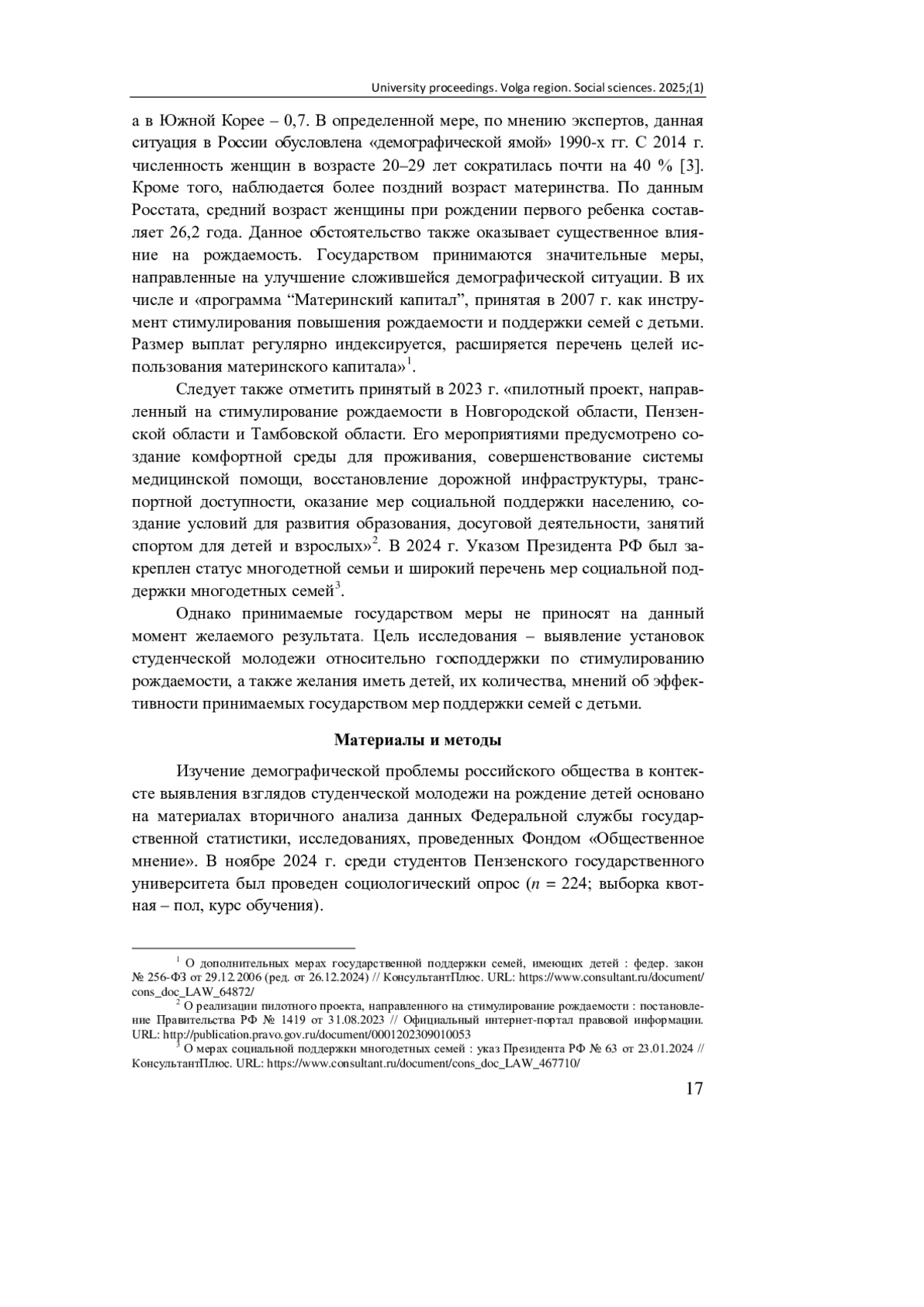 University proceedings. Volga region. Social sciences. 2025;(1)

а в Южной Корее – 0,7. В определенной мере, по мнению экспертов, данная ситуация в России обусловлена «демографической ямой» 1990-х гг. С 2014 г. численность женщин в возрасте 20–29 лет сократилась почти на 40 % [3]. Кроме того, наблюдается более поздний возраст материнства. По данным Росстата, средний возраст женщины при рождении первого ребенка составляет 26,2 года. Данное обстоятельство также оказывает существенное влияние на рождаемость. Государством принимаются значительные меры, направленные на улучшение сложившейся демографической ситуации. В их числе и «программа “Материнский капитал”, принятая в 2007 г. как инструмент стимулирования повышения рождаемости и поддержки семей с детьми. Размер выплат регулярно индексируется, расширяется перечень целей использования материнского капитала»$^1$.

Следует также отметить принятый в 2023 г. «пилотный проект, направленный на стимулирование рождаемости в Новгородской области, Пензенской области и Тамбовской области. Его мероприятиями предусмотрено создание комфортной среды для проживания, совершенствование системы медицинской помощи, восстановление дорожной инфраструктуры, транспортной доступности, оказание мер социальной поддержки населению, создание условий для развития образования, досуговой деятельности, занятий спортом для детей и взрослых»$^2$. В 2024 г. Указом Президента РФ был закреплен статус многодетной семьи и широкий перечень мер социальной поддержки многодетных семей$^3$.

Однако принимаемые государством меры не приносят на данный момент желаемого результата. Цель исследования – выявление установок студенческой молодежи относительно господдержки по стимулированию рождаемости, а также желания иметь детей, их количества, мнений об эффективности принимаемых государством мер поддержки семей с детьми.

Материалы и методы

Изучение демографической проблемы российского общества в контексте выявления взглядов студенческой молодежи на рождение детей основано на материалах вторичного анализа данных Федеральной службы государственной статистики, исследованиях, проведенных Фондом «Общественное мнение». В ноябре 2024 г. среди студентов Пензенского государственного университета был проведен социологический опрос ($n$ = 224; выборка квотная – пол, курс обучения).

$^1$ О дополнительных мерах государственной поддержки семей, имеющих детей : федер. закон № 256-ФЗ от 29.12.2006 (ред. от 26.12.2024) // КонсультантПлюс. URL: https://www.consultant.ru/document/cons_doc_LAW_64872/

$^2$ О реализации пилотного проекта, направленного на стимулирование рождаемости : постановление Правительства РФ № 1419 от 31.08.2023 // Официальный интернет-портал правовой информации. URL: http://publication.pravo.gov.ru/document/0001202309010053

$^3$ О мерах социальной поддержки многодетных семей : указ Президента РФ № 63 от 23.01.2024 // КонсультантПлюс. URL: https://www.consultant.ru/document/cons_doc_LAW_467710/

17